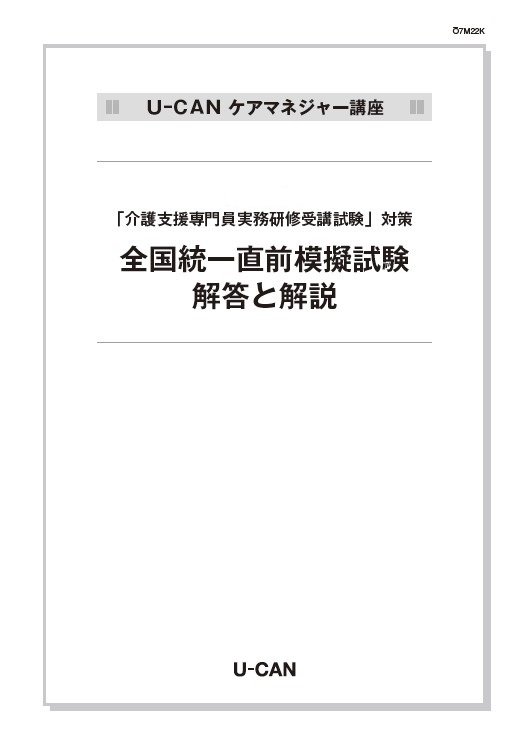 Ō7M22K

U-CAN ケアマネジャー講座

「介護支援専門員実務研修受講試験」対策

全国統一直前模擬試験
解答と解説

U-CAN